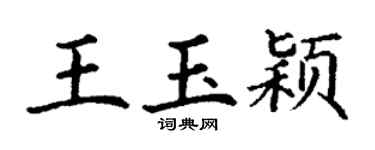 王玉颖
词典网